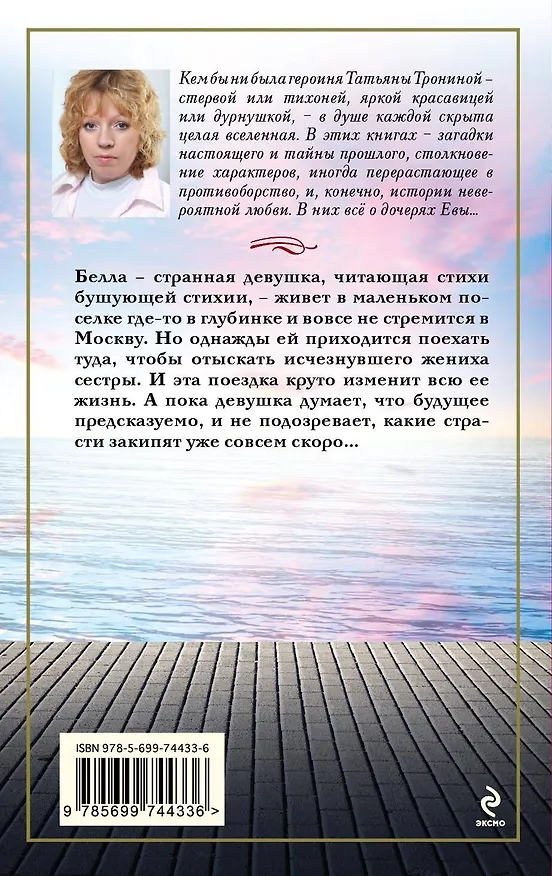 Кем бы ни была героиня Татьяны Трониной – стервой или тихоней, яркой красавицей или дурнушкой, – в душе каждой скрыта целая вселенная. В этих книгах – загадки настоящего и тайны прошлого, столкновение характеров, иногда перерастающее в противоборство, и, конечно, истории невероятной любви. В них всё о дочерях Евы...

Белла – странная девушка, читающая стихи бушующей стихии, – живет в маленьком поселке где-то в глубинке и вовсе не стремится в Москву. Но однажды ей приходится поехать туда, чтобы отыскать исчезнувшего жениха сестры. И эта поездка круто изменит всю ее жизнь. А пока девушка думает, что будущее предсказуемо, и не подозревает, какие страсти закипят уже совсем скоро...

ISBN 978-5-699-74433-6

9 785699 744336 >

ЭКСМО